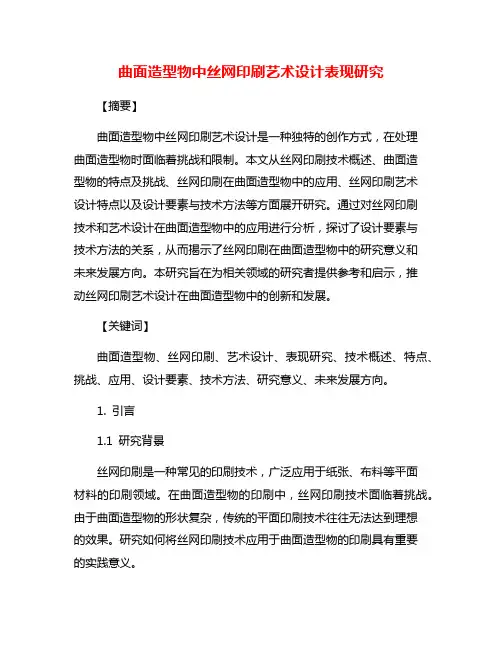 曲面造型物中丝网印刷艺术设计表现研究

【摘要】

曲面造型物中丝网印刷艺术设计是一种独特的创作方式，在处理曲面造型物时面临着挑战和限制。本文从丝网印刷技术概述、曲面造型物的特点及挑战、丝网印刷在曲面造型物中的应用、丝网印刷艺术设计特点以及设计要素与技术方法等方面展开研究。通过对丝网印刷技术和艺术设计在曲面造型物中的应用进行分析，探讨了设计要素与技术方法的关系，从而揭示了丝网印刷在曲面造型物中的研究意义和未来发展方向。本研究旨在为相关领域的研究者提供参考和启示，推动丝网印刷艺术设计在曲面造型物中的创新和发展。

【关键词】

曲面造型物、丝网印刷、艺术设计、表现研究、技术概述、特点、挑战、应用、设计要素、技术方法、研究意义、未来发展方向。

1. 引言

1.1 研究背景

丝网印刷是一种常见的印刷技术，广泛应用于纸张、布料等平面材料的印刷领域。在曲面造型物的印刷中，丝网印刷技术面临着挑战。由于曲面造型物的形状复杂，传统的平面印刷技术往往无法达到理想的效果。研究如何将丝网印刷技术应用于曲面造型物的印刷具有重要的实践意义。